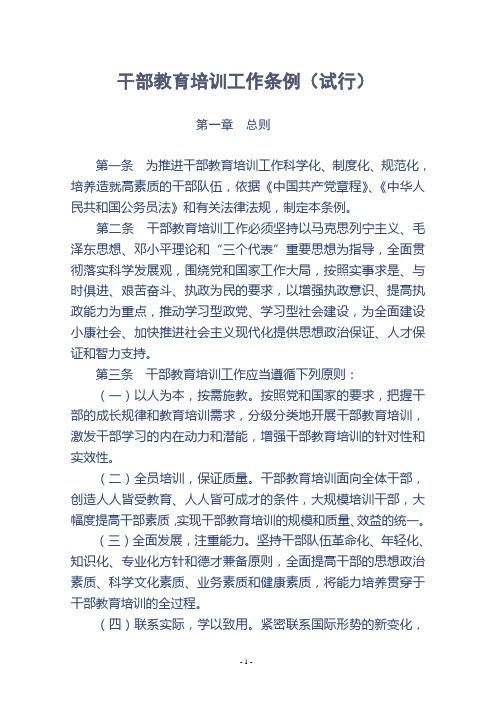 干部教育培训工作条例（试行）

第一章　总则

第一条　为推进干部教育培训工作科学化、制度化、规范化，培养造就高素质的干部队伍，依据《中国共产党章程》、《中华人民共和国公务员法》和有关法律法规，制定本条例。

第二条　干部教育培训工作必须坚持以马克思列宁主义、毛泽东思想、邓小平理论和“三个代表”重要思想为指导，全面贯彻落实科学发展观，围绕党和国家工作大局，按照实事求是、与时俱进、艰苦奋斗、执政为民的要求，以增强执政意识、提高执政能力为重点，推动学习型政党、学习型社会建设，为全面建设小康社会、加快推进社会主义现代化提供思想政治保证、人才保证和智力支持。

第三条　干部教育培训工作应当遵循下列原则：

（一）以人为本，按需施教。按照党和国家的要求，把握干部的成长规律和教育培训需求，分级分类地开展干部教育培训，激发干部学习的内在动力和潜能，增强干部教育培训的针对性和实效性。

（二）全员培训，保证质量。干部教育培训面向全体干部，创造人人皆受教育、人人皆可成才的条件，大规模培训干部，大幅度提高干部素质，实现干部教育培训的规模和质量、效益的统一。

（三）全面发展，注重能力。坚持干部队伍革命化、年轻化、知识化、专业化方针和德才兼备原则，全面提高干部的思想政治素质、科学文化素质、业务素质和健康素质，将能力培养贯穿于干部教育培训的全过程。

（四）联系实际，学以致用。紧密联系国际形势的新变化，

- 1 -